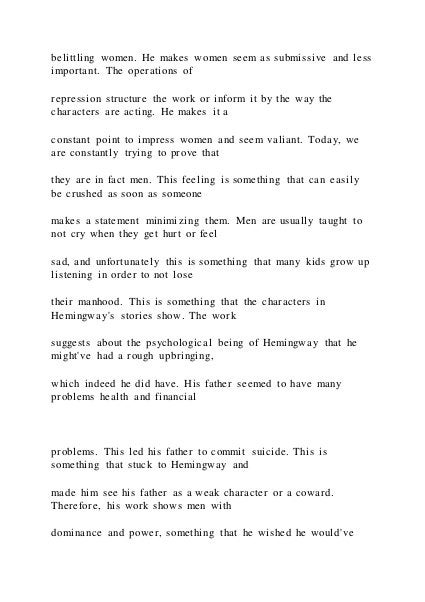 belittling women. He makes women seem as submissive and less important. The operations of

repression structure the work or inform it by the way the characters are acting. He makes it a

constant point to impress women and seem valiant. Today, we are constantly trying to prove that

they are in fact men. This feeling is something that can easily be crushed as soon as someone

makes a statement minimizing them. Men are usually taught to not cry when they get hurt or feel

sad, and unfortunately this is something that many kids grow up listening in order to not lose

their manhood. This is something that the characters in Hemingway's stories show. The work

suggests about the psychological being of Hemingway that he might've had a rough upbringing,

which indeed he did have. His father seemed to have many problems health and financial

problems. This led his father to commit suicide. This is something that stuck to Hemingway and

made him see his father as a weak character or a coward. Therefore, his work shows men with

dominance and power, something that he wished he would've